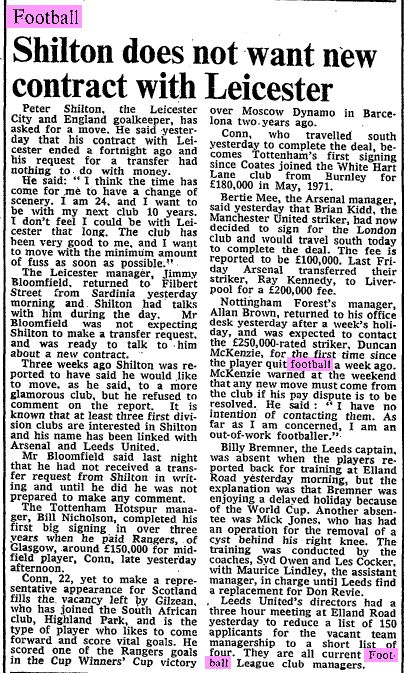 Football

Shilton does not want new contract with Leicester

Peter Shilton, the Leicester City and England goalkeeper, has asked for a move. He said yesterday that his contract with Leicester ended a fortnight ago and his request for a transfer had nothing to do with money.

He said: "I think the time has come for me to have a change of scenery. I am 24, and I want to be with my next club 10 years. I don't feel I could be with Leicester that long. The club has been very good to me, and I want to move with the minimum amount of fuss as soon as possible."

The Leicester manager, Jimmy Bloomfield, returned to Filbert Street from Sardinia yesterday morning and Shilton had talks with him during the day. Mr Bloomfield was not expecting Shilton to make a transfer request, and was ready to talk to him about a new contract.

Three weeks ago Shilton was reported to have said he would like to move, as he said, to a more glamorous club, but he refused to comment on the report. It is known that at least three first division clubs are interested in Shilton and his name has been linked with Arsenal and Leeds United.

Mr Bloomfield said last night that he had not received a transfer request from Shilton in writing and until he did he was not prepared to make any comment.

The Tottenham Hotspur manager, Bill Nicholson, completed his first big signing in over three years when he paid Rangers, of Glasgow, around £150,000 for midfield player, Conn, late yesterday afternoon.

Conn, 22, yet to make a representative appearance for Scotland fills the vacancy left by Gilzean, who has joined the South African club, Highland Park, and is the type of player who likes to come forward and score vital goals. He scored one of the Rangers goals in the Cup Winners' Cup victory over Moscow Dynamo in Barcelona two years ago.

Conn, who travelled south yesterday to complete the deal, becomes Tottenham's first signing since Coates joined the White Hart Lane club from Burnley for £180,000 in May, 1971.

Bertie Mee, the Arsenal manager, said yesterday that Brian Kidd, the Manchester United striker, had now decided to sign for the London club and would travel south today to complete the deal. The fee is reported to be £100,000. Last Friday Arsenal transferred their striker, Ray Kennedy, to Liverpool for a £200,000 fee.

Nottingham Forest's manager, Allan Brown, returned to his office desk yesterday after a week's holiday, and was expected to contact the £250,000-rated striker, Duncan McKenzie, for the first time since the player quit football a week ago. McKenzie warned at the weekend that any new move must come from the club if his pay dispute is to be resolved. He said: "I have no intention of contacting them. As far as I am concerned, I am an out-of-work footballer."

Billy Bremner, the Leeds captain, was absent when the players reported back for training at Elland Road yesterday morning, but the explanation was that Bremner was enjoying a delayed holiday because of the World Cup. Another absentee was Mick Jones, who has had an operation for the removal of a cyst behind his right knee. The training was conducted by the coaches, Syd Owen and Les Cocker, with Maurice Lindley, the assistant manager, in charge until Leeds find a replacement for Don Revie.

Leeds United's directors had a three hour meeting at Elland Road yesterday to reduce a list of 150 applicants for the vacant team managership to a short list of four. They are all current Football League club managers.